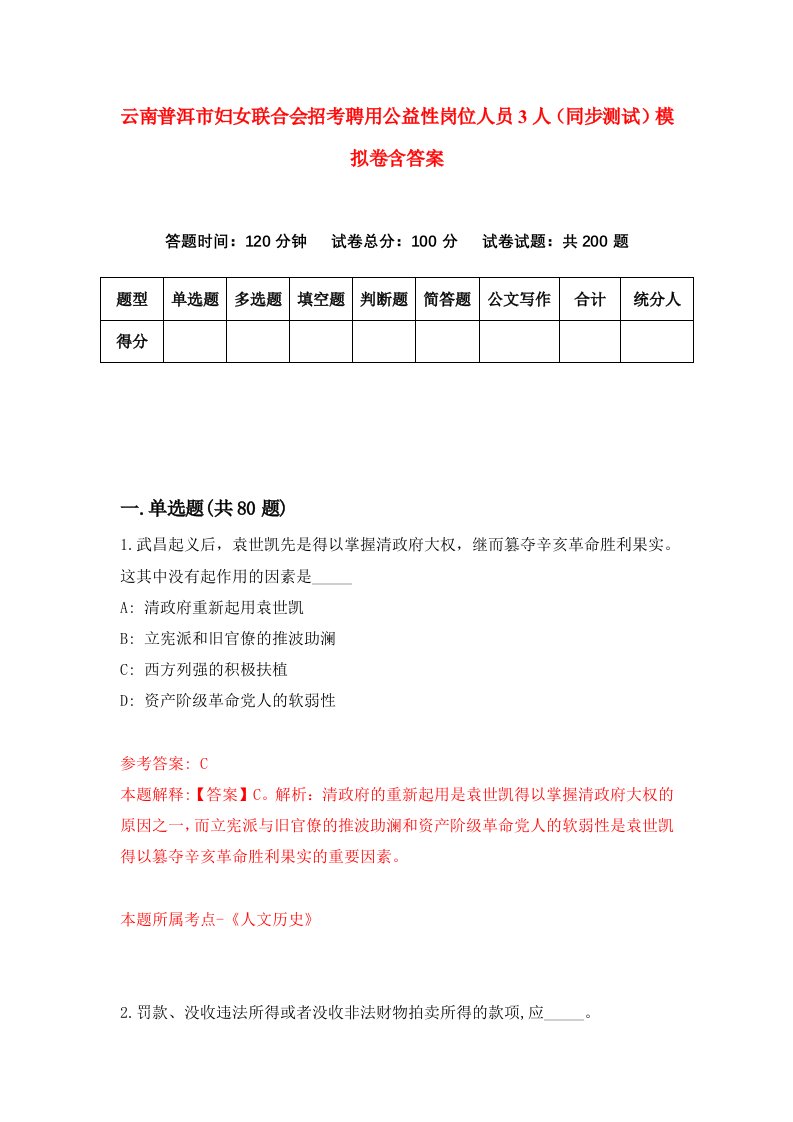 云南普洱市妇女联合会招考聘用公益性岗位人员3人（同步测试）模拟卷含答案

答题时间：120分钟　试卷总分：100分　试卷试题：共200题

| 题型 | 单选题 | 多选题 | 填空题 | 判断题 | 简答题 | 公文写作 | 合计 | 统分人 |
|---|---|---|---|---|---|---|---|---|
| 得分 | | | | | | | | |

一.单选题(共80题)

1.武昌起义后，袁世凯先是得以掌握清政府大权，继而篡夺辛亥革命胜利果实。这其中没有起作用的因素是_____

A: 清政府重新起用袁世凯

B: 立宪派和旧官僚的推波助澜

C: 西方列强的积极扶植

D: 资产阶级革命党人的软弱性

参考答案: C

本题解释:【答案】C。解析：清政府的重新起用是袁世凯得以掌握清政府大权的原因之一，而立宪派与旧官僚的推波助澜和资产阶级革命党人的软弱性是袁世凯得以篡夺辛亥革命胜利果实的重要因素。

本题所属考点-《人文历史》

2.罚款、没收违法所得或者没收非法财物拍卖所得的款项,应_____。